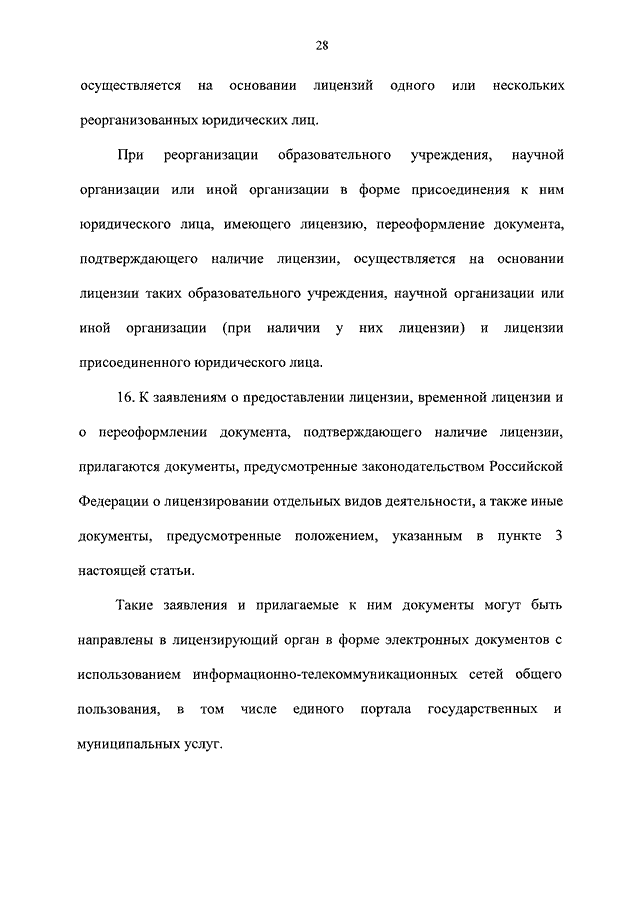 28

осуществляется на основании лицензий одного или нескольких реорганизованных юридических лиц.

При реорганизации образовательного учреждения, научной организации или иной организации в форме присоединения к ним юридического лица, имеющего лицензию, переоформление документа, подтверждающего наличие лицензии, осуществляется на основании лицензии таких образовательного учреждения, научной организации или иной организации (при наличии у них лицензии) и лицензии присоединенного юридического лица.

16. К заявлениям о предоставлении лицензии, временной лицензии и о переоформлении документа, подтверждающего наличие лицензии, прилагаются документы, предусмотренные законодательством Российской Федерации о лицензировании отдельных видов деятельности, а также иные документы, предусмотренные положением, указанным в пункте 3 настоящей статьи.

Такие заявления и прилагаемые к ним документы могут быть направлены в лицензирующий орган в форме электронных документов с использованием информационно-телекоммуникационных сетей общего пользования, в том числе единого портала государственных и муниципальных услуг.